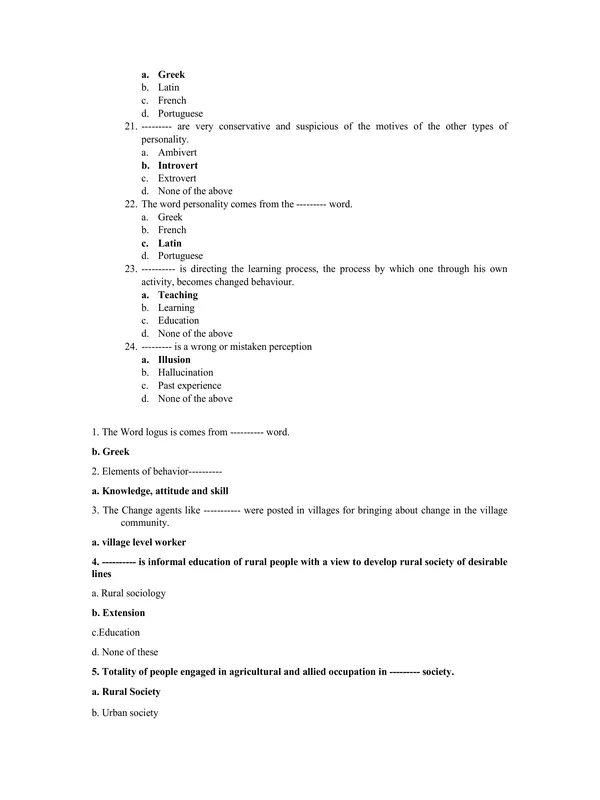 a. Greek
b. Latin
c. French
d. Portuguese

21. --------- are very conservative and suspicious of the motives of the other types of personality.
a. Ambivert
b. Introvert
c. Extrovert
d. None of the above

22. The word personality comes from the --------- word.
a. Greek
b. French
c. Latin
d. Portuguese

23. ---------- is directing the learning process, the process by which one through his own activity, becomes changed behaviour.
a. Teaching
b. Learning
c. Education
d. None of the above

24. --------- is a wrong or mistaken perception
a. Illusion
b. Hallucination
c. Past experience
d. None of the above

1. The Word logus is comes from ---------- word.

b. Greek

2. Elements of behavior----------

a. Knowledge, attitude and skill

3. The Change agents like ----------- were posted in villages for bringing about change in the village community.

a. village level worker

4. ---------- is informal education of rural people with a view to develop rural society of desirable lines

a. Rural sociology

b. Extension

c.Education

d. None of these

5. Totality of people engaged in agricultural and allied occupation in --------- society.

a. Rural Society

b. Urban society